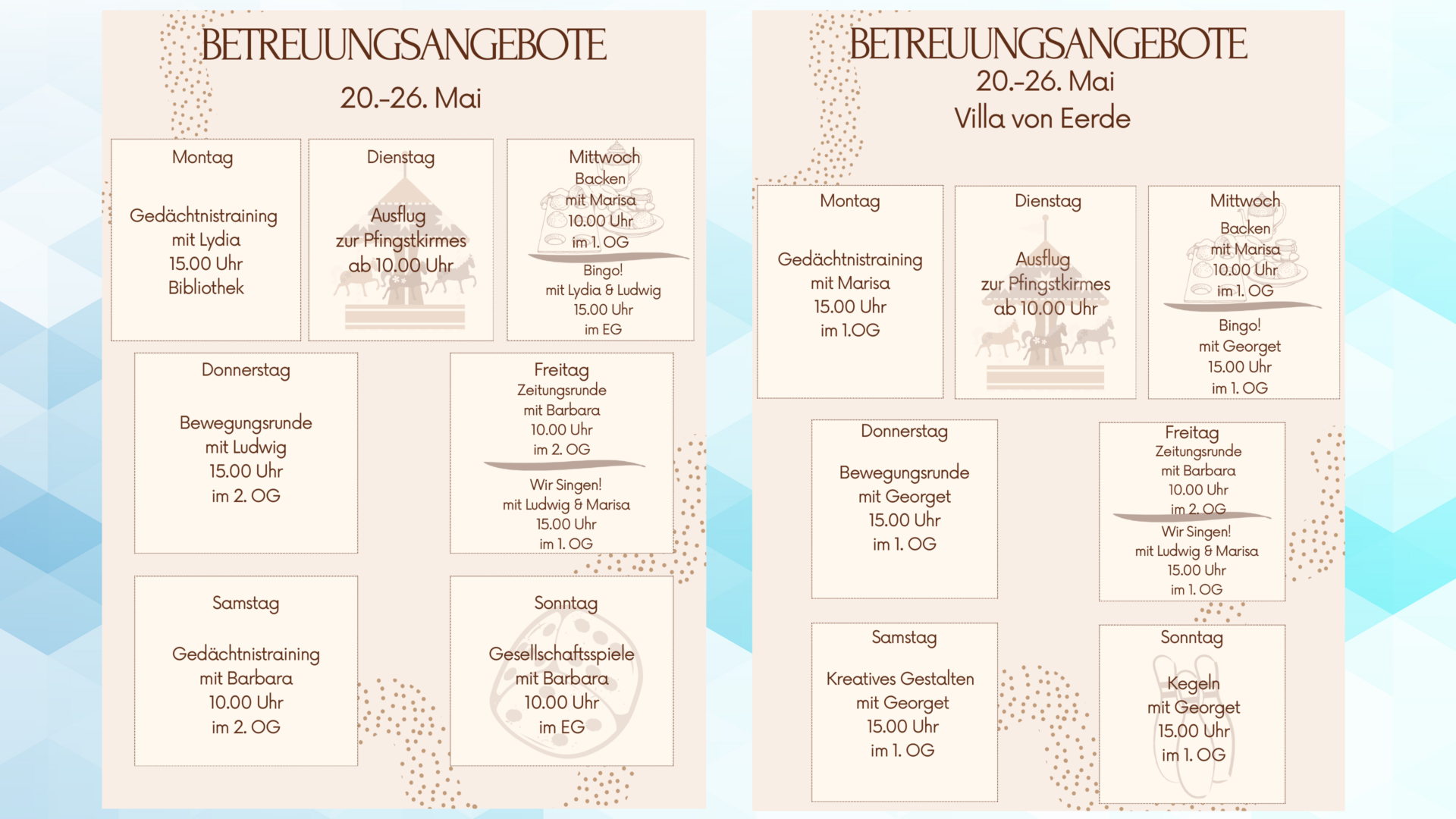 BETREUUNGSANGEBOTE

20.-26. Mai

Montag

Gedächtnistraining
mit Lydia
15.00 Uhr
Bibliothek

Dienstag

Ausflug
zur Pfingstkirmes
ab 10.00 Uhr

Mittwoch
Backen
mit Marisa
10.00 Uhr
im 1. OG

Bingo!
mit Lydia & Ludwig
15.00 Uhr
im EG

Donnerstag

Bewegungsrunde
mit Ludwig
15.00 Uhr
im 2. OG

Freitag
Zeitungsrunde
mit Barbara
10.00 Uhr
im 2. OG

Wir Singen!
mit Ludwig & Marisa
15.00 Uhr
im 1. OG

Samstag

Gedächtnistraining
mit Barbara
10.00 Uhr
im 2. OG

Sonntag

Gesellschaftsspiele
mit Barbara
10.00 Uhr
im EG

BETREUUNGSANGEBOTE
20.-26. Mai
Villa von Eerde

Montag

Gedächtnistraining
mit Marisa
15.00 Uhr
im 1.OG

Dienstag

Ausflug
zur Pfingstkirmes
ab 10.00 Uhr

Mittwoch
Backen
mit Marisa
10.00 Uhr
im 1. OG

Bingo!
mit Georget
15.00 Uhr
im 1. OG

Donnerstag

Bewegungsrunde
mit Georget
15.00 Uhr
im 1. OG

Freitag
Zeitungsrunde
mit Barbara
10.00 Uhr
im 2. OG
Wir Singen!
mit Ludwig & Marisa
15.00 Uhr
im 1. OG

Samstag

Kreatives Gestalten
mit Georget
15.00 Uhr
im 1. OG

Sonntag

Kegeln
mit Georget
15.00 Uhr
im 1. OG